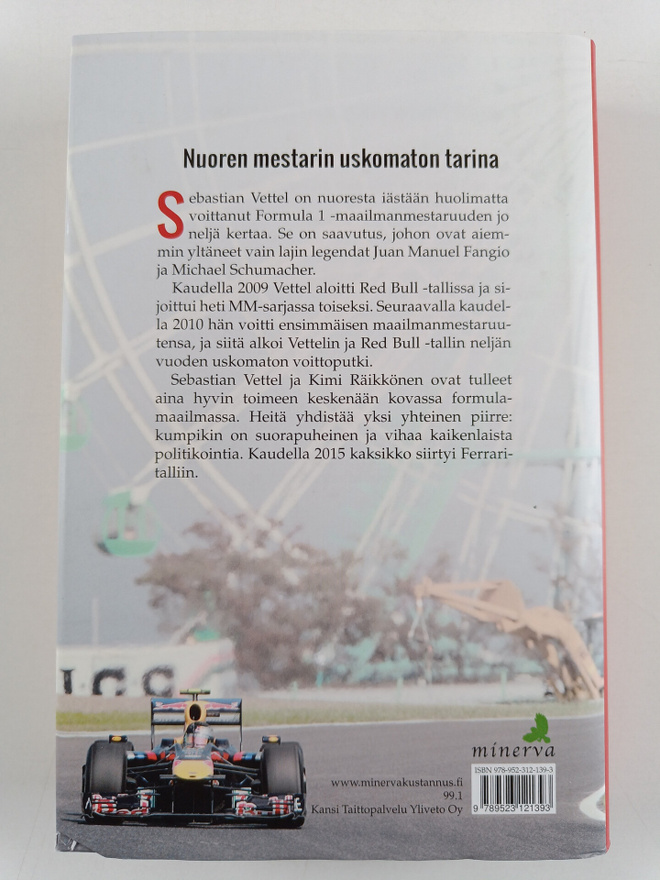 Nuoren mestarin uskomaton tarina

Sebastian Vettel on nuoresta iästään huolimatta voittanut Formula 1 -maailmanmestaruuden jo neljä kertaa. Se on saavutus, johon ovat aiemmin yltäneet vain lajin legendat Juan Manuel Fangio ja Michael Schumacher.

Kaudella 2009 Vettel aloitti Red Bull -tallissa ja sijoittui heti MM-sarjassa toiseksi. Seuraavalla kaudella 2010 hän voitti ensimmäisen maailmanmestaruutensa, ja siitä alkoi Vettelin ja Red Bull -tallin neljän vuoden uskomaton voittoputki.

Sebastian Vettel ja Kimi Räikkönen ovat tulleet aina hyvin toimeen keskenään kovassa formulamaailmassa. Heitä yhdistää yksi yhteinen piirre: kumpikin on suorapuheinen ja vihaa kaikenlaista politikointia. Kaudella 2015 kaksikko siirtyi Ferraritalliin.

minerva

www.minervakustannus.fi
99.1
Kansi Taittopalvelu Yliveto Oy

ISBN 978-952-312-139-3
9 789523 121393